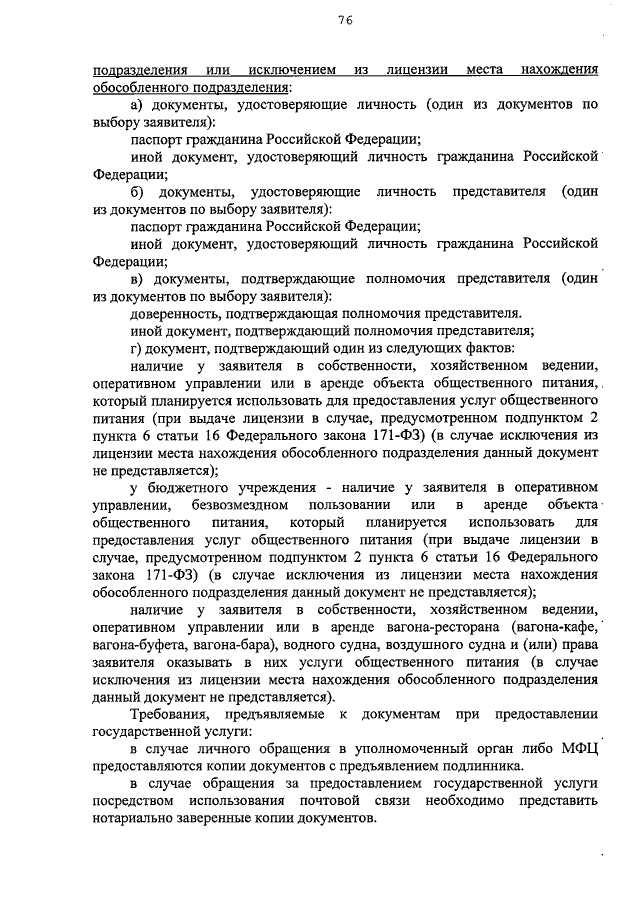 76

подразделения или исключением из лицензии места нахождения обособленного подразделения:

а) документы, удостоверяющие личность (один из документов по выбору заявителя):

паспорт гражданина Российской Федерации;

иной документ, удостоверяющий личность гражданина Российской Федерации;

б) документы, удостоверяющие личность представителя (один из документов по выбору заявителя):

паспорт гражданина Российской Федерации;

иной документ, удостоверяющий личность гражданина Российской Федерации;

в) документы, подтверждающие полномочия представителя (один из документов по выбору заявителя):

доверенность, подтверждающая полномочия представителя.

иной документ, подтверждающий полномочия представителя;

г) документ, подтверждающий один из следующих фактов:

наличие у заявителя в собственности, хозяйственном ведении, оперативном управлении или в аренде объекта общественного питания, который планируется использовать для предоставления услуг общественного питания (при выдаче лицензии в случае, предусмотренном подпунктом 2 пункта 6 статьи 16 Федерального закона 171-ФЗ) (в случае исключения из лицензии места нахождения обособленного подразделения данный документ не представляется);

у бюджетного учреждения - наличие у заявителя в оперативном управлении, безвозмездном пользовании или в аренде объекта общественного питания, который планируется использовать для предоставления услуг общественного питания (при выдаче лицензии в случае, предусмотренном подпунктом 2 пункта 6 статьи 16 Федерального закона 171-ФЗ) (в случае исключения из лицензии места нахождения обособленного подразделения данный документ не представляется);

наличие у заявителя в собственности, хозяйственном ведении, оперативном управлении или в аренде вагона-ресторана (вагона-кафе, вагона-буфета, вагона-бара), водного судна, воздушного судна и (или) права заявителя оказывать в них услуги общественного питания (в случае исключения из лицензии места нахождения обособленного подразделения данный документ не представляется).

Требования, предъявляемые к документам при предоставлении государственной услуги:

в случае личного обращения в уполномоченный орган либо МФЦ предоставляются копии документов с предъявлением подлинника.

в случае обращения за предоставлением государственной услуги посредством использования почтовой связи необходимо представить нотариально заверенные копии документов.